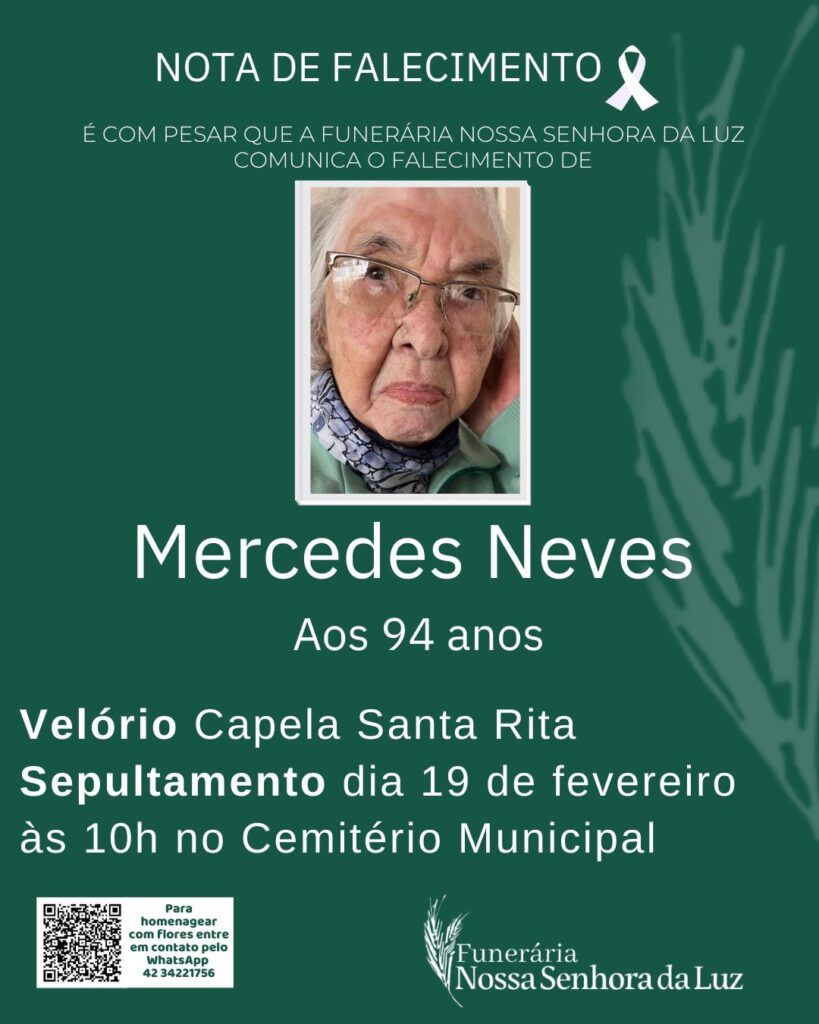 NOTA DE FALECIMENTO

É COM PESAR QUE A FUNERÁRIA NOSSA SENHORA DA LUZ COMUNICA O FALECIMENTO DE

Mercedes Neves

Aos 94 anos

Velório Capela Santa Rita
Sepultamento dia 19 de fevereiro às 10h no Cemitério Municipal

Para homenagear com flores entre em contato pelo WhatsApp 42 34221756

Funerária
Nossa Senhora da Luz